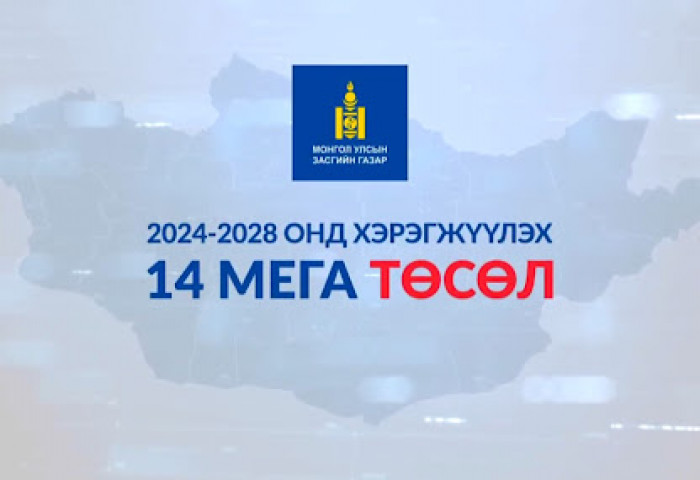 МОНГОЛ УЛСЫН
ЗАСГИЙН ГАЗАР

2024-2028 ОНД ХЭРЭГЖҮҮЛЭХ
14 МЕГА ТӨСӨЛ